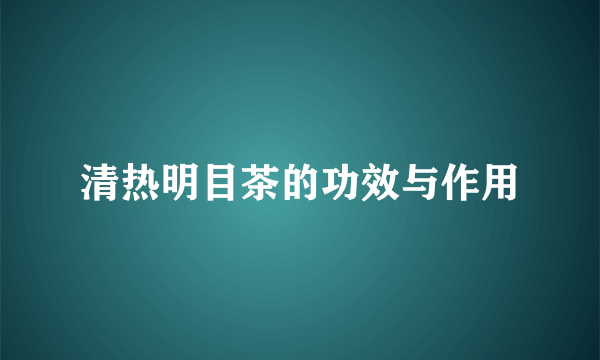 清热明目茶的功效与作用